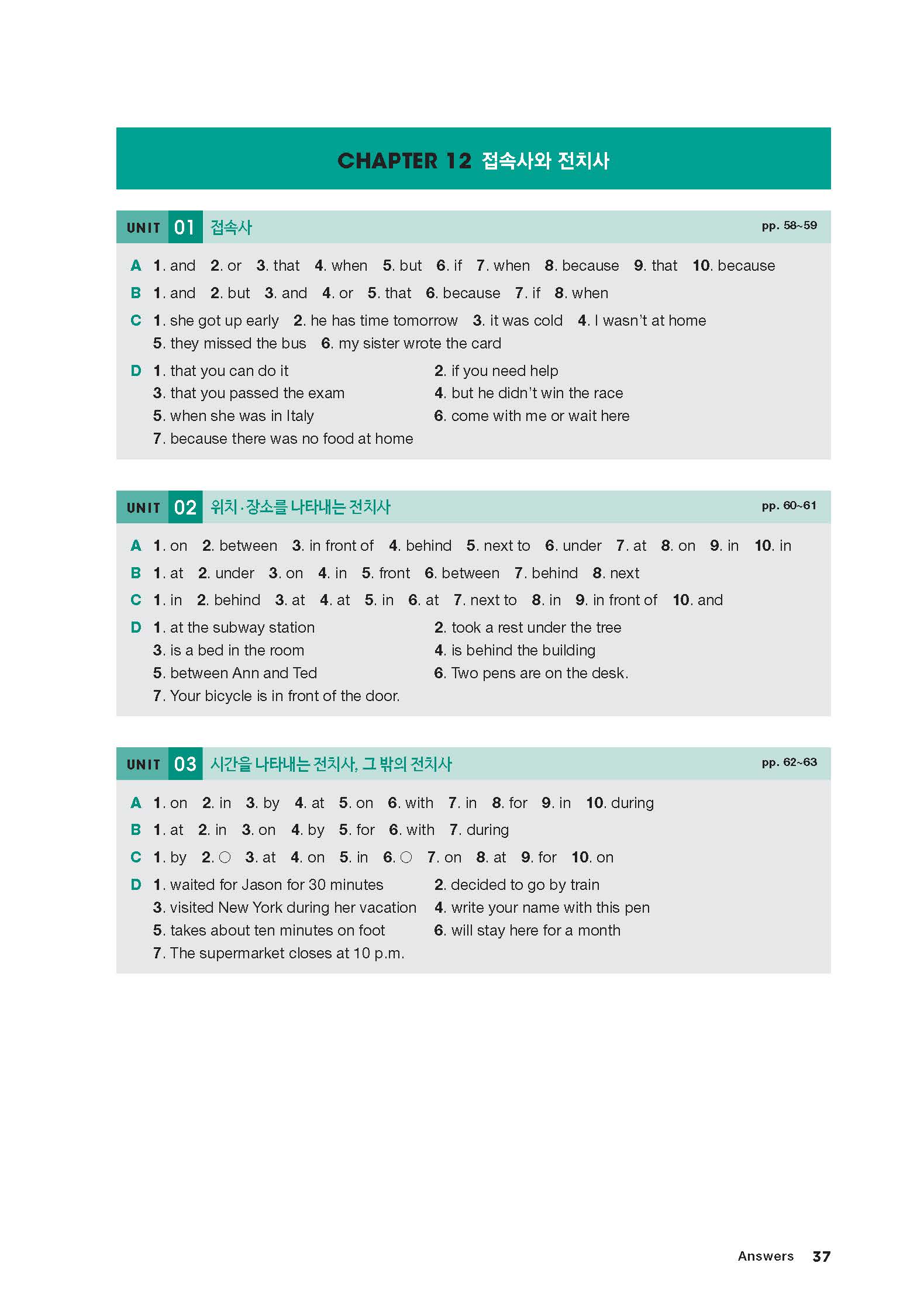 CHAPTER 12 접속사와 전치사

UNIT 01 접속사 pp. 58~59

A 1. and 2. or 3. that 4. when 5. but 6. if 7. when 8. because 9. that 10. because

B 1. and 2. but 3. and 4. or 5. that 6. because 7. if 8. when

C 1. she got up early 2. he has time tomorrow 3. it was cold 4. I wasn't at home 5. they missed the bus 6. my sister wrote the card

D 1. that you can do it 2. if you need help 3. that you passed the exam 4. but he didn't win the race 5. when she was in Italy 6. come with me or wait here 7. because there was no food at home

UNIT 02 위치·장소를 나타내는 전치사 pp. 60~61

A 1. on 2. between 3. in front of 4. behind 5. next to 6. under 7. at 8. on 9. in 10. in

B 1. at 2. under 3. on 4. in 5. front 6. between 7. behind 8. next

C 1. in 2. behind 3. at 4. at 5. in 6. at 7. next to 8. in 9. in front of 10. and

D 1. at the subway station 2. took a rest under the tree 3. is a bed in the room 4. is behind the building 5. between Ann and Ted 6. Two pens are on the desk. 7. Your bicycle is in front of the door.

UNIT 03 시간을 나타내는 전치사, 그 밖의 전치사 pp. 62~63

A 1. on 2. in 3. by 4. at 5. on 6. with 7. in 8. for 9. in 10. during

B 1. at 2. in 3. on 4. by 5. for 6. with 7. during

C 1. by 2. ○ 3. at 4. on 5. in 6. ○ 7. on 8. at 9. for 10. on

D 1. waited for Jason for 30 minutes 2. decided to go by train 3. visited New York during her vacation 4. write your name with this pen 5. takes about ten minutes on foot 6. will stay here for a month 7. The supermarket closes at 10 p.m.

Answers 37